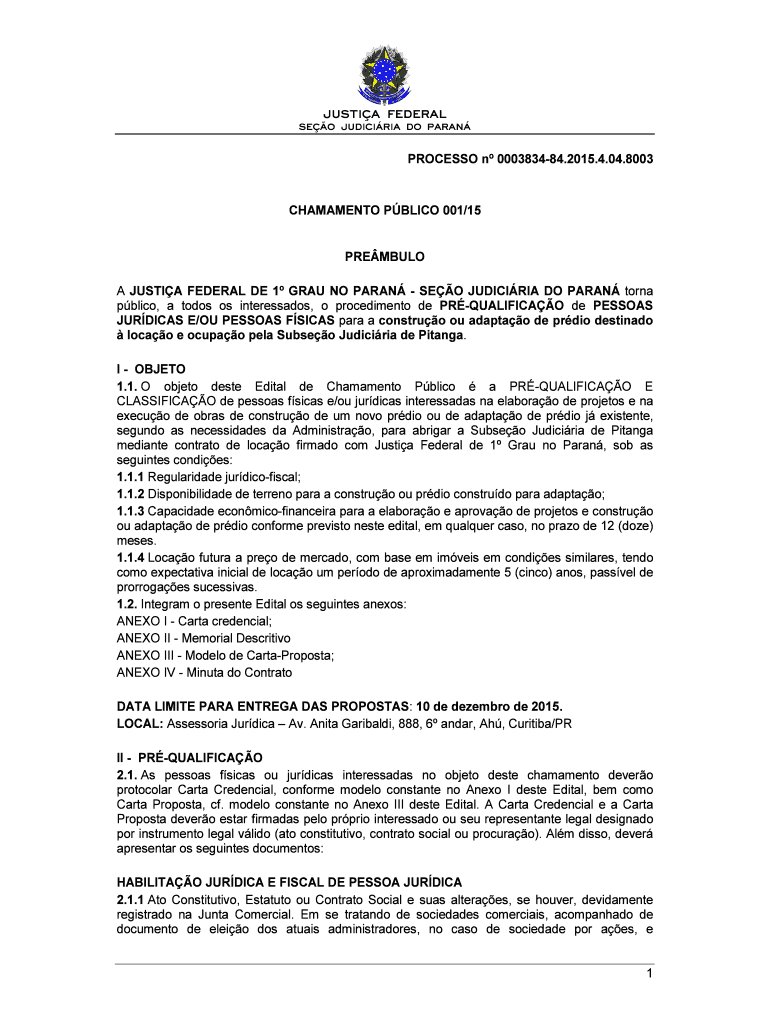 JUSTIÇA FEDERAL
SEÇÃO JUDICIÁRIA DO PARANÁ

PROCESSO nº 0003834-84.2015.4.04.8003

CHAMAMENTO PÚBLICO 001/15

PREÂMBULO

A JUSTIÇA FEDERAL DE 1º GRAU NO PARANÁ - SEÇÃO JUDICIÁRIA DO PARANÁ torna público, a todos os interessados, o procedimento de PRÉ-QUALIFICAÇÃO de PESSOAS JURÍDICAS E/OU PESSOAS FÍSICAS para a construção ou adaptação de prédio destinado à locação e ocupação pela Subseção Judiciária de Pitanga.

I - OBJETO
1.1. O objeto deste Edital de Chamamento Público é a PRÉ-QUALIFICAÇÃO E CLASSIFICAÇÃO de pessoas físicas e/ou jurídicas interessadas na elaboração de projetos e na execução de obras de construção de um novo prédio ou de adaptação de prédio já existente, segundo as necessidades da Administração, para abrigar a Subseção Judiciária de Pitanga mediante contrato de locação firmado com Justiça Federal de 1º Grau no Paraná, sob as seguintes condições:
1.1.1 Regularidade jurídico-fiscal;
1.1.2 Disponibilidade de terreno para a construção ou prédio construído para adaptação;
1.1.3 Capacidade econômico-financeira para a elaboração e aprovação de projetos e construção ou adaptação de prédio conforme previsto neste edital, em qualquer caso, no prazo de 12 (doze) meses.
1.1.4 Locação futura a preço de mercado, com base em imóveis em condições similares, tendo como expectativa inicial de locação um período de aproximadamente 5 (cinco) anos, passível de prorrogações sucessivas.
1.2. Integram o presente Edital os seguintes anexos:
ANEXO I - Carta credencial;
ANEXO II - Memorial Descritivo
ANEXO III - Modelo de Carta-Proposta;
ANEXO IV - Minuta do Contrato

DATA LIMITE PARA ENTREGA DAS PROPOSTAS: 10 de dezembro de 2015.
LOCAL: Assessoria Jurídica – Av. Anita Garibaldi, 888, 6º andar, Ahú, Curitiba/PR

II - PRÉ-QUALIFICAÇÃO
2.1. As pessoas físicas ou jurídicas interessadas no objeto deste chamamento deverão protocolar Carta Credencial, conforme modelo constante no Anexo I deste Edital, bem como Carta Proposta, cf. modelo constante no Anexo III deste Edital. A Carta Credencial e a Carta Proposta deverão estar firmadas pelo próprio interessado ou seu representante legal designado por instrumento legal válido (ato constitutivo, contrato social ou procuração). Além disso, deverá apresentar os seguintes documentos:

HABILITAÇÃO JURÍDICA E FISCAL DE PESSOA JURÍDICA
2.1.1 Ato Constitutivo, Estatuto ou Contrato Social e suas alterações, se houver, devidamente registrado na Junta Comercial. Em se tratando de sociedades comerciais, acompanhado de documento de eleição dos atuais administradores, no caso de sociedade por ações, e

1